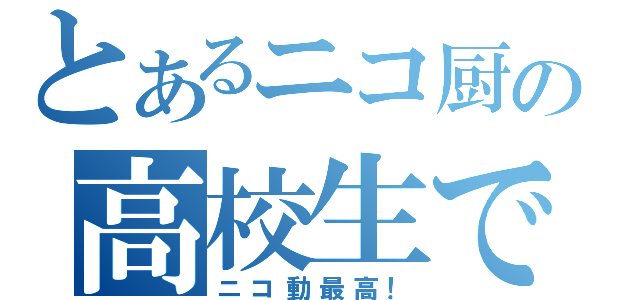 とあるニコ厨の
高校生で
ニコ動最高！